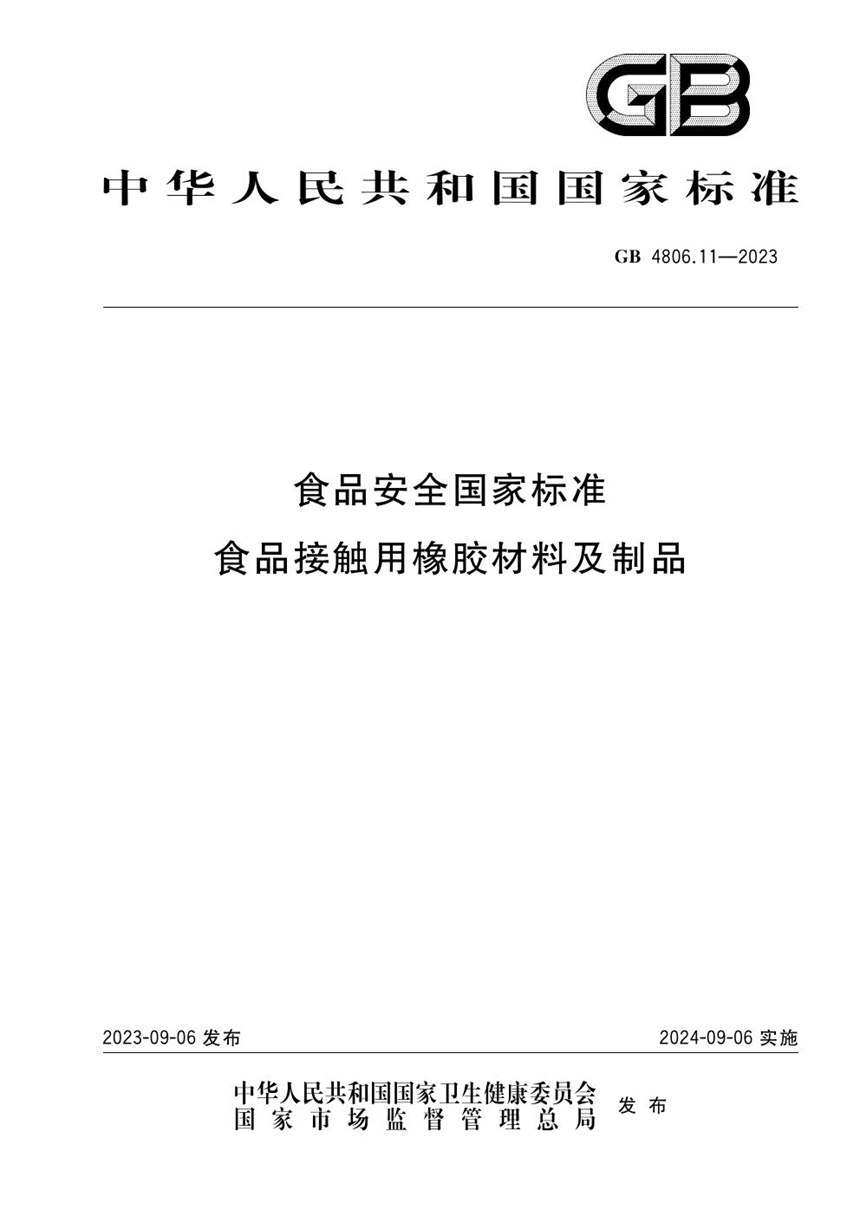 GB

中华人民共和国国家标准

GB 4806.11—2023

食品安全国家标准
食品接触用橡胶材料及制品

2023-09-06 发布

2024-09-06 实施

中华人民共和国国家卫生健康委员会
国家市场监督管理总局
发布